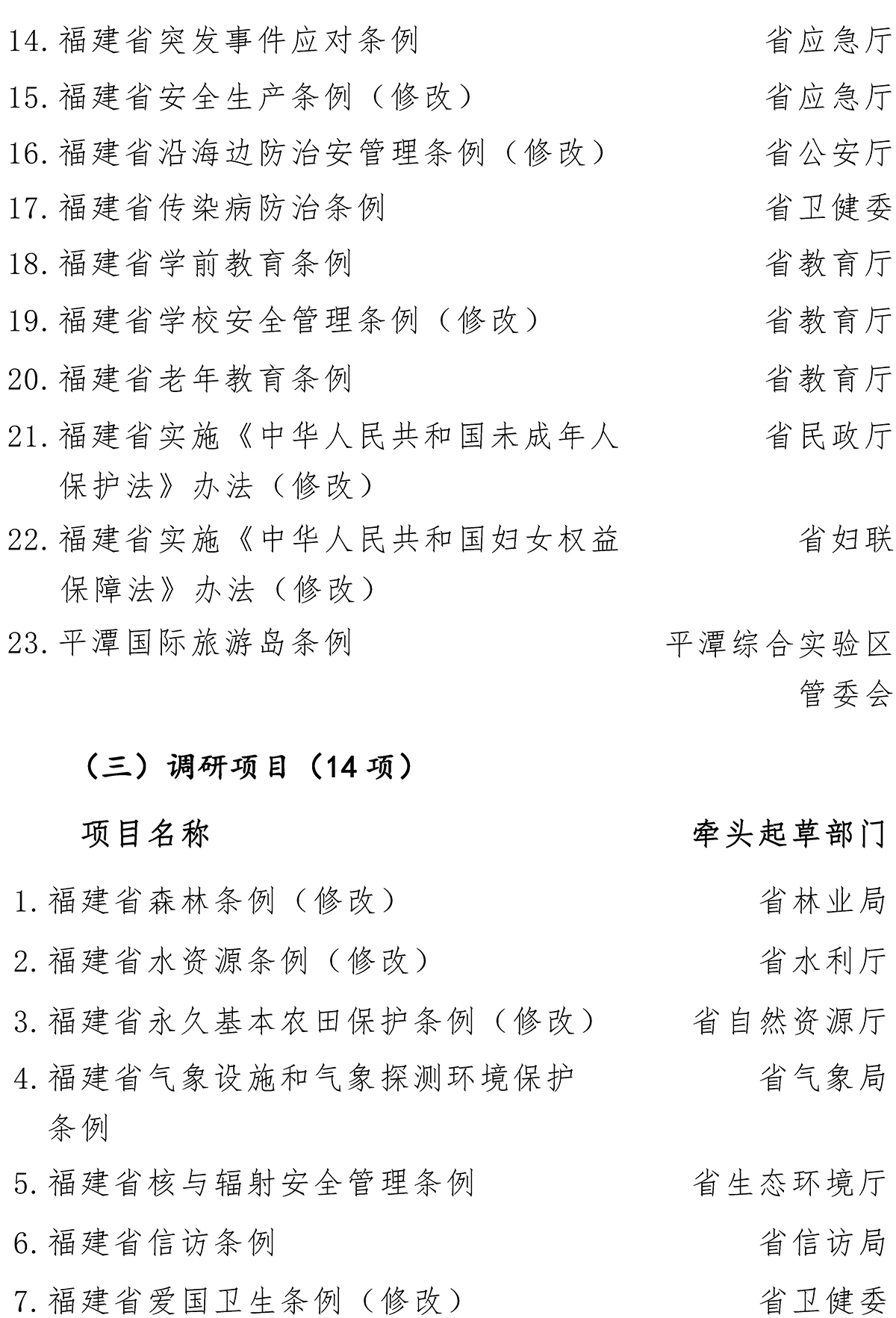 14. 福建省突发事件应对条例　省应急厅

15. 福建省安全生产条例（修改）　省应急厅

16. 福建省沿海边防治安管理条例（修改）　省公安厅

17. 福建省传染病防治条例　省卫健委

18. 福建省学前教育条例　省教育厅

19. 福建省学校安全管理条例（修改）　省教育厅

20. 福建省老年教育条例　省教育厅

21. 福建省实施《中华人民共和国未成年人保护法》办法（修改）　省民政厅

22. 福建省实施《中华人民共和国妇女权益保障法》办法（修改）　省妇联

23. 平潭国际旅游岛条例　平潭综合实验区管委会

（三）调研项目（14 项）

项目名称　牵头起草部门

1. 福建省森林条例（修改）　省林业局

2. 福建省水资源条例（修改）　省水利厅

3. 福建省永久基本农田保护条例（修改）　省自然资源厅

4. 福建省气象设施和气象探测环境保护条例　省气象局

5. 福建省核与辐射安全管理条例　省生态环境厅

6. 福建省信访条例　省信访局

7. 福建省爱国卫生条例（修改）　省卫健委